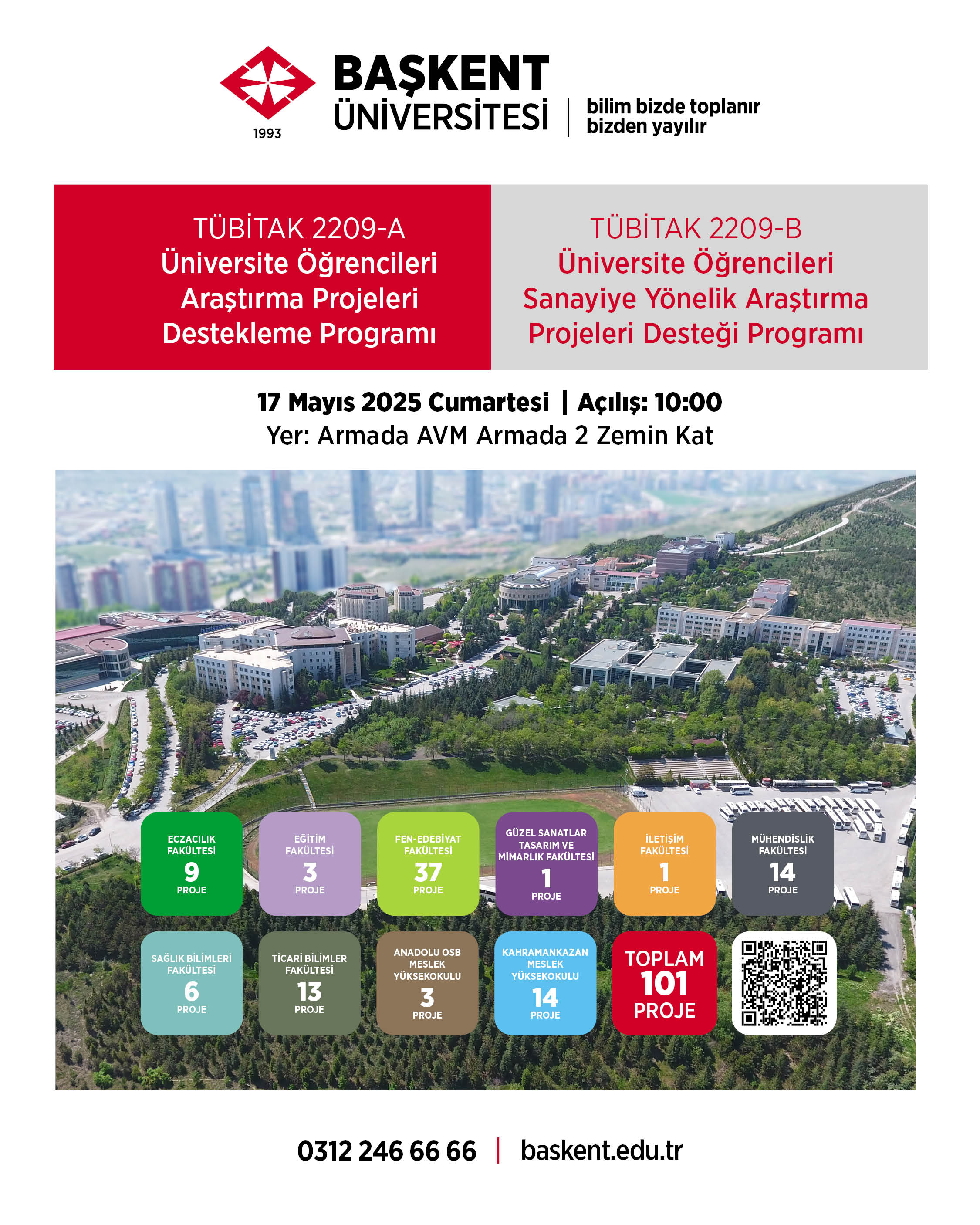 1993

BAŞKENT ÜNİVERSİTESİ | bilim bizde toplanır bizden yayılır

TÜBİTAK 2209-A
Üniversite Öğrencileri Araştırma Projeleri Destekleme Programı

TÜBİTAK 2209-B
Üniversite Öğrencileri Sanayiye Yönelik Araştırma Projeleri Desteği Programı

17 Mayıs 2025 Cumartesi | Açılış: 10:00
Yer: Armada AVM Armada 2 Zemin Kat

ECZACILIK FAKÜLTESİ 9 PROJE

EĞİTİM FAKÜLTESİ 3 PROJE

FEN-EDEBİYAT FAKÜLTESİ 37 PROJE

GÜZEL SANATLAR TASARIM VE MİMARLIK FAKÜLTESİ 1 PROJE

İLETİŞİM FAKÜLTESİ 1 PROJE

MÜHENDİSLİK FAKÜLTESİ 14 PROJE

SAĞLIK BİLİMLERİ FAKÜLTESİ 6 PROJE

TİCARİ BİLİMLER FAKÜLTESİ 13 PROJE

ANADOLU OSB MESLEK YÜKSEKOKULU 3 PROJE

KAHRAMANKAZAN MESLEK YÜKSEKOKULU 14 PROJE

TOPLAM 101 PROJE

0312 246 66 66 | baskent.edu.tr